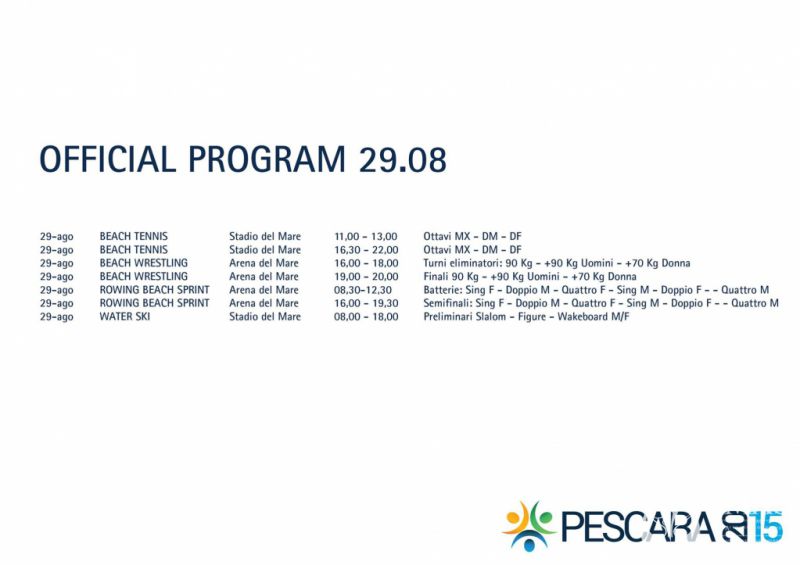 OFFICIAL PROGRAM 29.08

| | | | | |
|---|---|---|---|---|
| 29-ago | BEACH TENNIS | Stadio del Mare | 11,00 - 13,00 | Ottavi MX - DM - DF |
| 29-ago | BEACH TENNIS | Stadio del Mare | 16,30 - 22,00 | Ottavi MX - DM - DF |
| 29-ago | BEACH WRESTLING | Arena del Mare | 16,00 - 18,00 | Turni eliminatori: 90 Kg - +90 Kg Uomini - +70 Kg Donna |
| 29-ago | BEACH WRESTLING | Arena del Mare | 19,00 - 20,00 | Finali 90 Kg - +90 Kg Uomini - +70 Kg Donna |
| 29-ago | ROWING BEACH SPRINT | Arena del Mare | 08,30-12,30 | Batterie: Sing F - Doppio M - Quattro F - Sing M - Doppio F - - Quattro M |
| 29-ago | ROWING BEACH SPRINT | Arena del Mare | 16,00 - 19,30 | Semifinali: Sing F - Doppio M - Quattro F - Sing M - Doppio F - - Quattro M |
| 29-ago | WATER SKI | Stadio del Mare | 08,00 - 18,00 | Preliminari Slalom - Figure - Wakeboard M/F |

PESCARA 2015